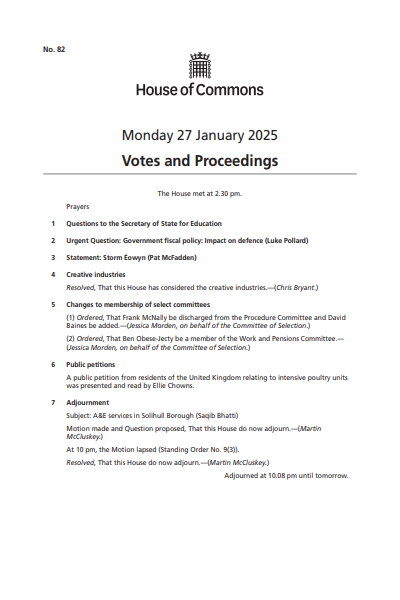 No. 82

House of Commons

Monday 27 January 2025

Votes and Proceedings

The House met at 2.30 pm.

Prayers

1 Questions to the Secretary of State for Education

2 Urgent Question: Government fiscal policy: Impact on defence (Luke Pollard)

3 Statement: Storm Éowyn (Pat McFadden)

4 Creative industries

Resolved, That this House has considered the creative industries.—(Chris Bryant.)

5 Changes to membership of select committees

(1) Ordered, That Frank McNally be discharged from the Procedure Committee and David Baines be added.—(Jessica Morden, on behalf of the Committee of Selection.)

(2) Ordered, That Ben Obese-Jecty be a member of the Work and Pensions Committee.—(Jessica Morden, on behalf of the Committee of Selection.)

6 Public petitions

A public petition from residents of the United Kingdom relating to intensive poultry units was presented and read by Ellie Chowns.

7 Adjournment

Subject: A&E services in Solihull Borough (Saqib Bhatti)

Motion made and Question proposed, That this House do now adjourn.—(Martin McCluskey.)

At 10 pm, the Motion lapsed (Standing Order No. 9(3)).

Resolved, That this House do now adjourn.—(Martin McCluskey.)

Adjourned at 10.08 pm until tomorrow.